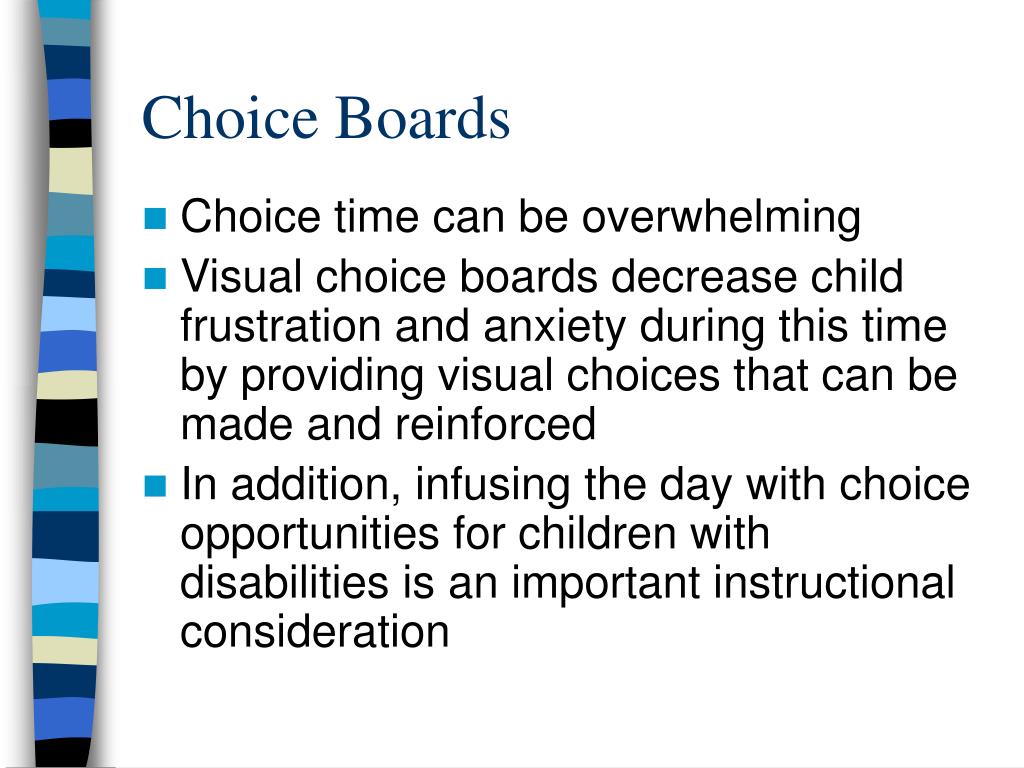 Choice Boards

- Choice time can be overwhelming
- Visual choice boards decrease child frustration and anxiety during this time by providing visual choices that can be made and reinforced
- In addition, infusing the day with choice opportunities for children with disabilities is an important instructional consideration